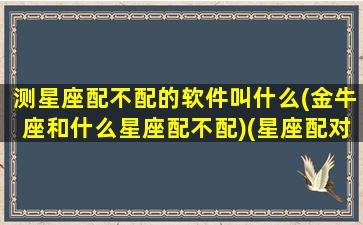 测星座配不配的软件叫什么(金牛座和什么星座配不配)(星座配对